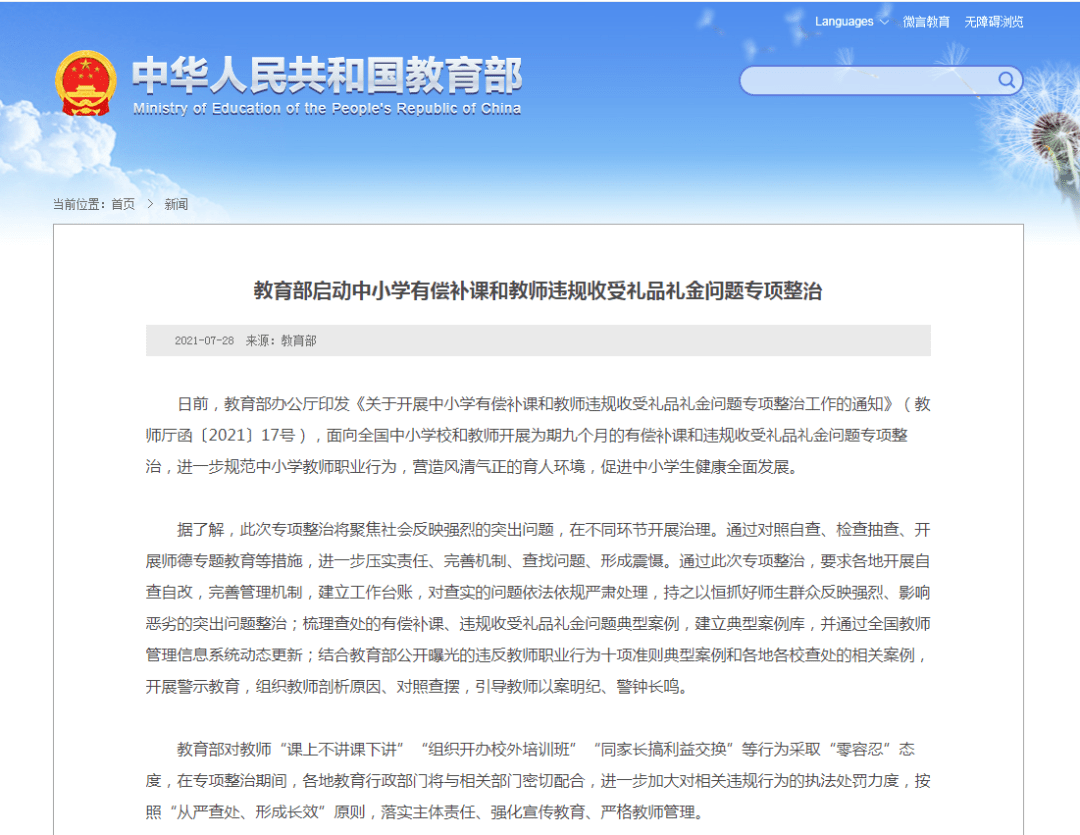 Languages 微言教育 无障碍浏览

中华人民共和国教育部
Ministry of Education of the People's Republic of China

当前位置：首页 > 新闻

教育部启动中小学有偿补课和教师违规收受礼品礼金问题专项整治

2021-07-28 来源：教育部

日前，教育部办公厅印发《关于开展中小学有偿补课和教师违规收受礼品礼金问题专项整治工作的通知》（教师厅函〔2021〕17号），面向全国中小学校和教师开展为期九个月的有偿补课和违规收受礼品礼金问题专项整治，进一步规范中小学教师职业行为，营造风清气正的育人环境，促进中小学生健康全面发展。

据了解，此次专项整治将聚焦社会反映强烈的突出问题，在不同环节开展治理。通过对照自查、检查抽查、开展师德专题教育等措施，进一步压实责任、完善机制、查找问题、形成震慑。通过此次专项整治，要求各地开展自查自改，完善管理机制，建立工作台账，对查实的问题依法依规严肃处理，持之以恒抓好师生群众反映强烈、影响恶劣的突出问题整治；梳理查处的有偿补课、违规收受礼品礼金问题典型案例，建立典型案例库，并通过全国教师管理信息系统动态更新；结合教育部公开曝光的违反教师职业行为十项准则典型案例和各地各校查处的相关案例，开展警示教育，组织教师剖析原因、对照查摆，引导教师以案明纪、警钟长鸣。

教育部对教师“课上不讲课下讲”“组织开办校外培训班”“同家长搞利益交换”等行为采取“零容忍”态度，在专项整治期间，各地教育行政部门将与相关部门密切配合，进一步加大对相关违规行为的执法处罚力度，按照“从严查处、形成长效”原则，落实主体责任、强化宣传教育、严格教师管理。